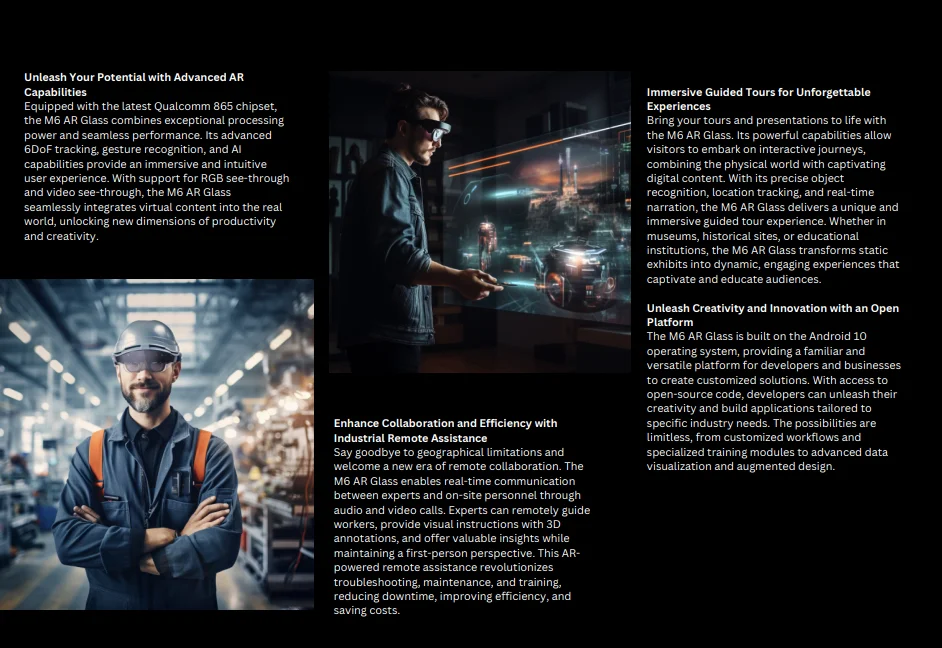 Unleash Your Potential with Advanced AR Capabilities
Equipped with the latest Qualcomm 865 chipset, the M6 AR Glass combines exceptional processing power and seamless performance. Its advanced 6DoF tracking, gesture recognition, and AI capabilities provide an immersive and intuitive user experience. With support for RGB see-through and video see-through, the M6 AR Glass seamlessly integrates virtual content into the real world, unlocking new dimensions of productivity and creativity.

Enhance Collaboration and Efficiency with Industrial Remote Assistance
Say goodbye to geographical limitations and welcome a new era of remote collaboration. The M6 AR Glass enables real-time communication between experts and on-site personnel through audio and video calls. Experts can remotely guide workers, provide visual instructions with 3D annotations, and offer valuable insights while maintaining a first-person perspective. This AR-powered remote assistance revolutionizes troubleshooting, maintenance, and training, reducing downtime, improving efficiency, and saving costs.

Immersive Guided Tours for Unforgettable Experiences
Bring your tours and presentations to life with the M6 AR Glass. Its powerful capabilities allow visitors to embark on interactive journeys, combining the physical world with captivating digital content. With its precise object recognition, location tracking, and real-time narration, the M6 AR Glass delivers a unique and immersive guided tour experience. Whether in museums, historical sites, or educational institutions, the M6 AR Glass transforms static exhibits into dynamic, engaging experiences that captivate and educate audiences.

Unleash Creativity and Innovation with an Open Platform
The M6 AR Glass is built on the Android 10 operating system, providing a familiar and versatile platform for developers and businesses to create customized solutions. With access to open-source code, developers can unleash their creativity and build applications tailored to specific industry needs. The possibilities are limitless, from customized workflows and specialized training modules to advanced data visualization and augmented design.